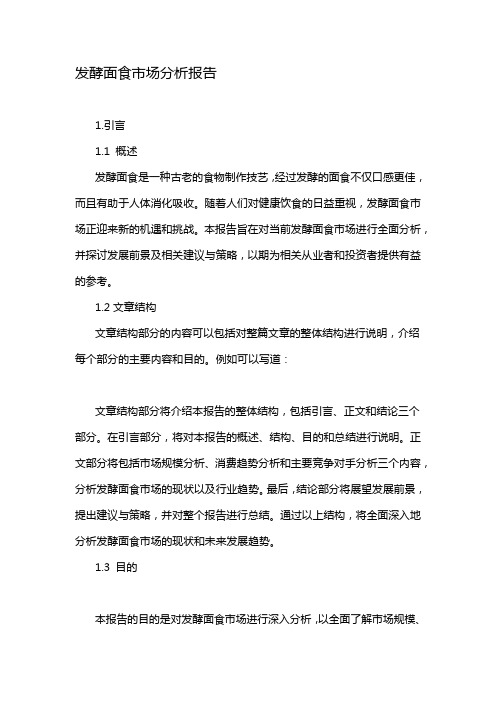 发酵面食市场分析报告

1.引言

1.1 概述

发酵面食是一种古老的食物制作技艺，经过发酵的面食不仅口感更佳，而且有助于人体消化吸收。随着人们对健康饮食的日益重视，发酵面食市场正迎来新的机遇和挑战。本报告旨在对当前发酵面食市场进行全面分析，并探讨发展前景及相关建议与策略，以期为相关从业者和投资者提供有益的参考。

1.2 文章结构

文章结构部分的内容可以包括对整篇文章的整体结构进行说明，介绍每个部分的主要内容和目的。例如可以写道：

文章结构部分将介绍本报告的整体结构，包括引言、正文和结论三个部分。在引言部分，将对本报告的概述、结构、目的和总结进行说明。正文部分将包括市场规模分析、消费趋势分析和主要竞争对手分析三个内容，分析发酵面食市场的现状以及行业趋势。最后，结论部分将展望发展前景，提出建议与策略，并对整个报告进行总结。通过以上结构，将全面深入地分析发酵面食市场的现状和未来发展趋势。

1.3 目的

本报告的目的是对发酵面食市场进行深入分析，以全面了解市场规模、